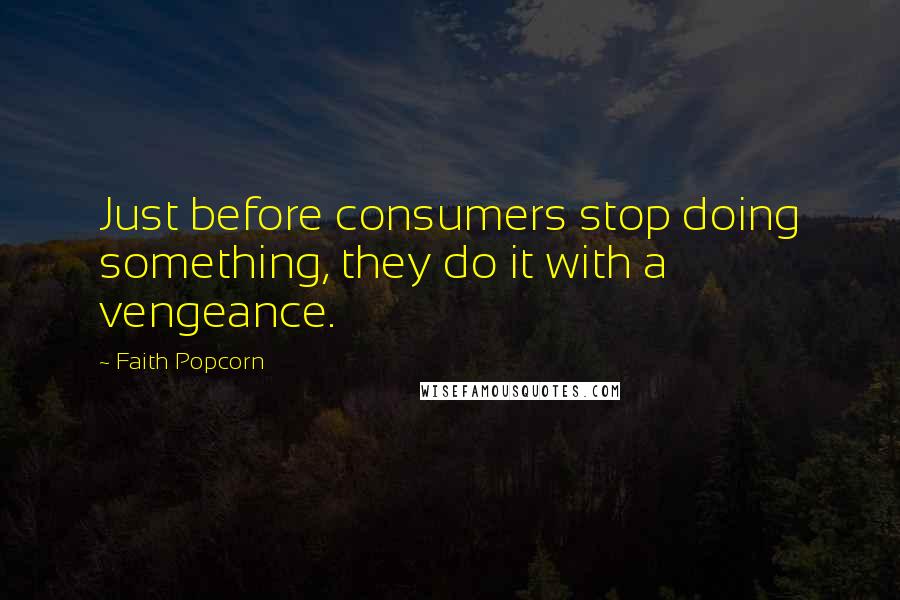 Just before consumers stop doing something, they do it with a vengeance.

- Faith Popcorn

WISEFAMOUSQUOTES.COM